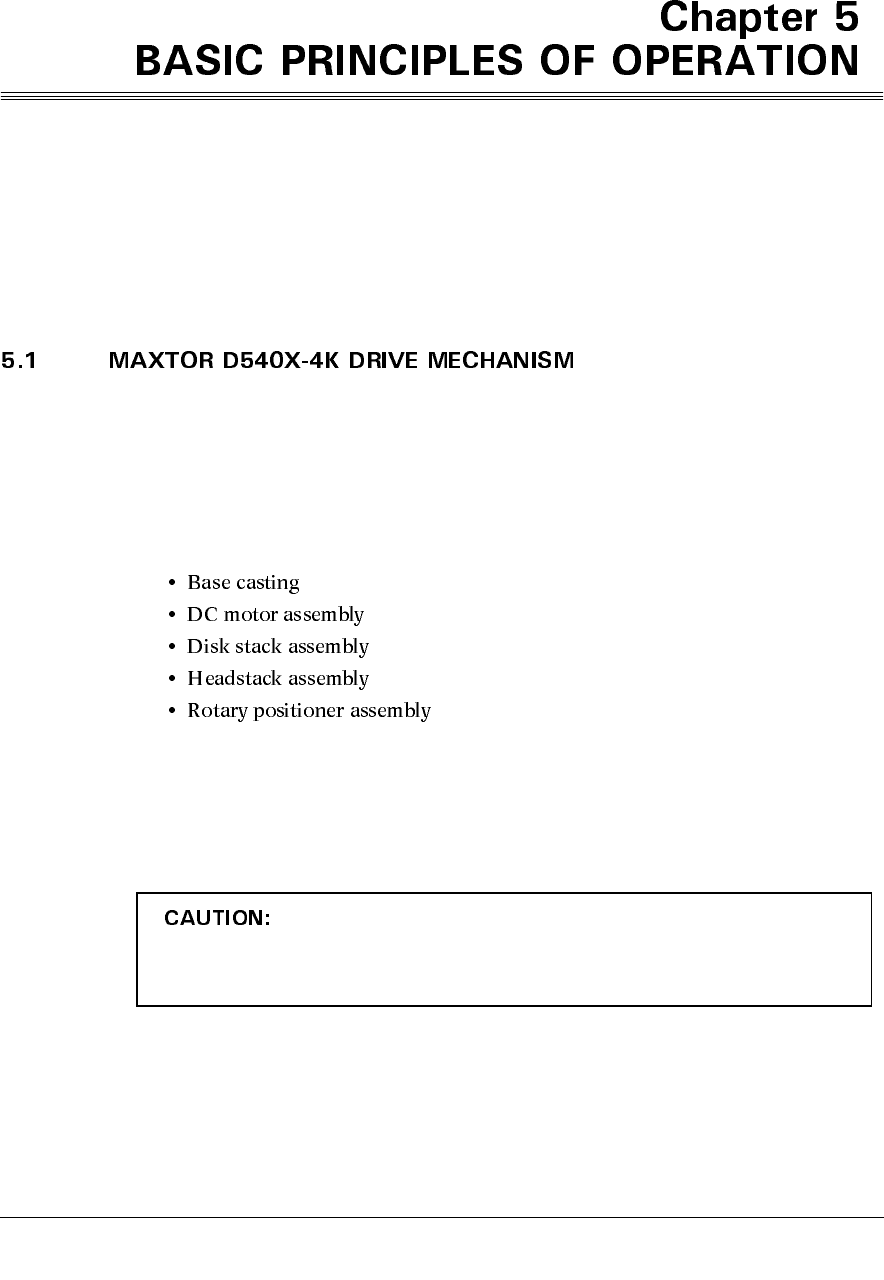 Chapter 5
BASIC PRINCIPLES OF OPERATION

5.1 MAXTOR D540X-4K DRIVE MECHANISM

• Base casting
• DC motor assembly
• Disk stack assembly
• Headstack assembly
• Rotary positioner assembly

CAUTION: